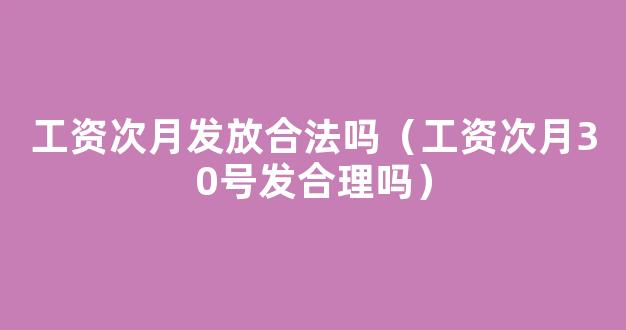 工资次月发放合法吗（工资次月30号发合理吗）